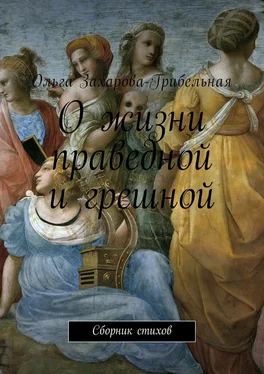 Ольга Захарова-Грибельная

О жизни праведной и грешной

Сборник стихов